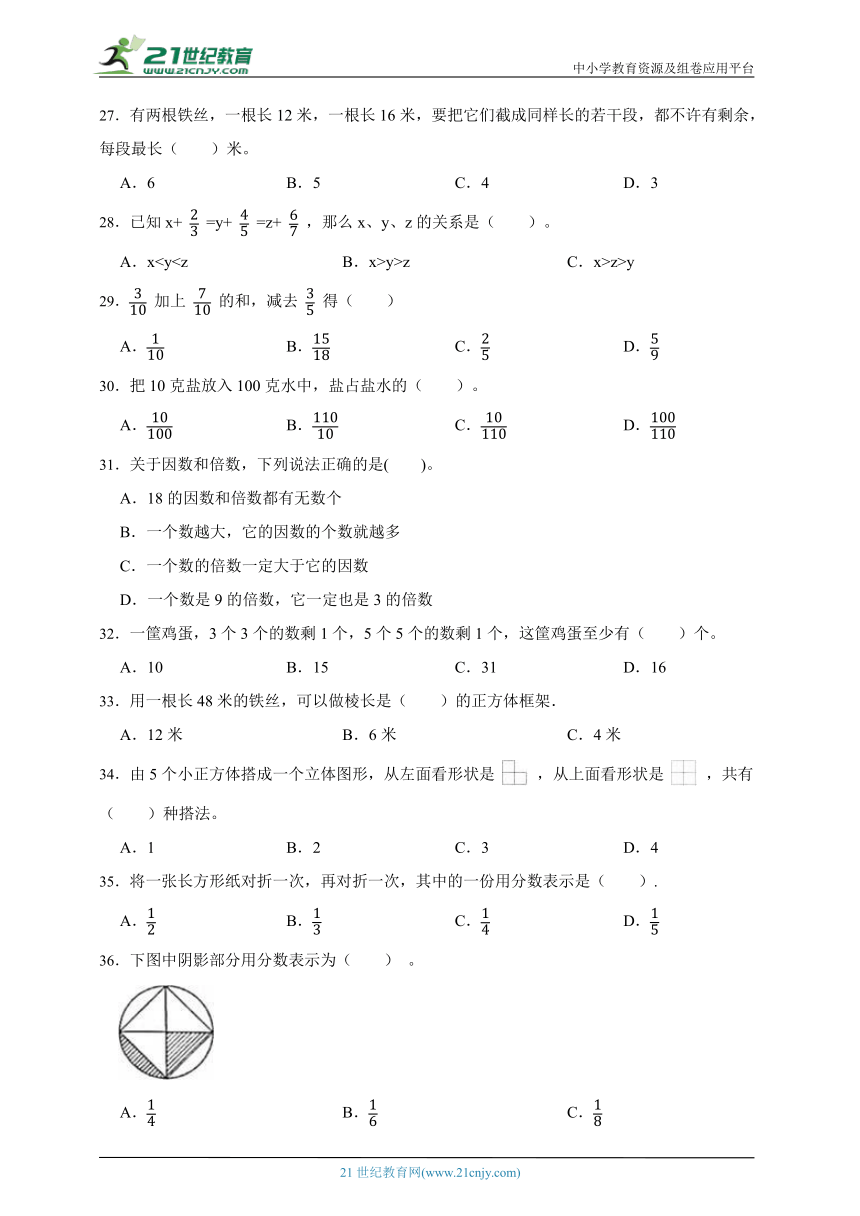 21世纪教育 www.21cnjy.com

中小学教育资源及组卷应用平台

27．有两根铁丝，一根长 12 米，一根长 16 米，要把它们截成同样长的若干段，都不许有剩余，每段最长（　　）米。

A．6　　B．5　　C．4　　D．3

28．已知 x+ $\frac{2}{3}$ =y+ $\frac{4}{5}$ =z+ $\frac{6}{7}$ ，那么 x、y、z 的关系是（　　）。

A．x<y<z　　B．x>y>z　　C．x>z>y

29．$\frac{3}{10}$ 加上 $\frac{7}{10}$ 的和，减去 $\frac{3}{5}$ 得（　　）

A．$\frac{1}{10}$　　B．$\frac{15}{18}$　　C．$\frac{2}{5}$　　D．$\frac{5}{9}$

30．把 10 克盐放入 100 克水中，盐占盐水的（　　）。

A．$\frac{10}{100}$　　B．$\frac{110}{10}$　　C．$\frac{10}{110}$　　D．$\frac{100}{110}$

31．关于因数和倍数，下列说法正确的是(　　)。

A．18 的因数和倍数都有无数个

B．一个数越大，它的因数的个数就越多

C．一个数的倍数一定大于它的因数

D．一个数是 9 的倍数，它一定也是 3 的倍数

32．一筐鸡蛋，3 个 3 个的数剩 1 个，5 个 5 个的数剩 1 个，这筐鸡蛋至少有（　　）个。

A．10　　B．15　　C．31　　D．16

33．用一根长 48 米的铁丝，可以做棱长是（　　）的正方体框架.

A．12 米　　B．6 米　　C．4 米

34．由 5 个小正方体搭成一个立体图形，从左面看形状是　，从上面看形状是　，共有（　　）种搭法。

A．1　　B．2　　C．3　　D．4

35．将一张长方形纸对折一次，再对折一次，其中的一份用分数表示是（　　）.

A．$\frac{1}{2}$　　B．$\frac{1}{3}$　　C．$\frac{1}{4}$　　D．$\frac{1}{5}$

36．下图中阴影部分用分数表示为（　　）。

A．$\frac{1}{4}$　　B．$\frac{1}{6}$　　C．$\frac{1}{8}$

21 世纪教育网(www.21cnjy.com)